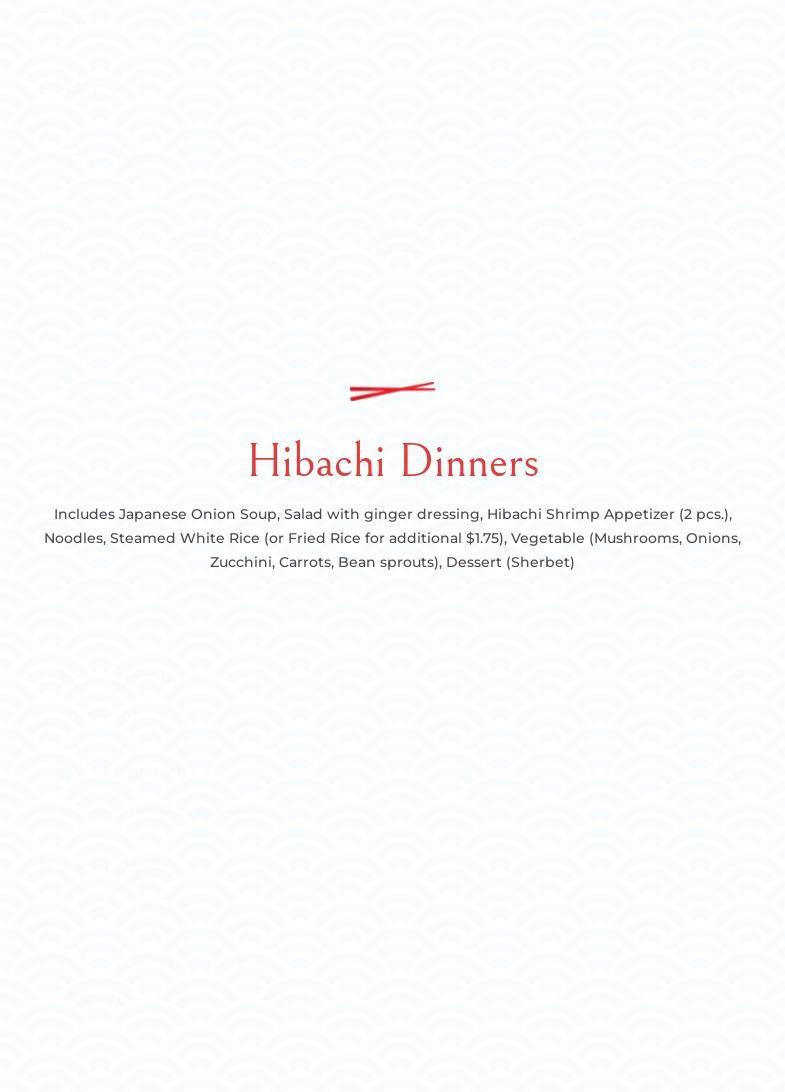 Hibachi Dinners

Includes Japanese Onion Soup, Salad with ginger dressing, Hibachi Shrimp Appetizer (2 pcs.), Noodles, Steamed White Rice (or Fried Rice for additional $1.75), Vegetable (Mushrooms, Onions, Zucchini, Carrots, Bean sprouts), Dessert (Sherbet)